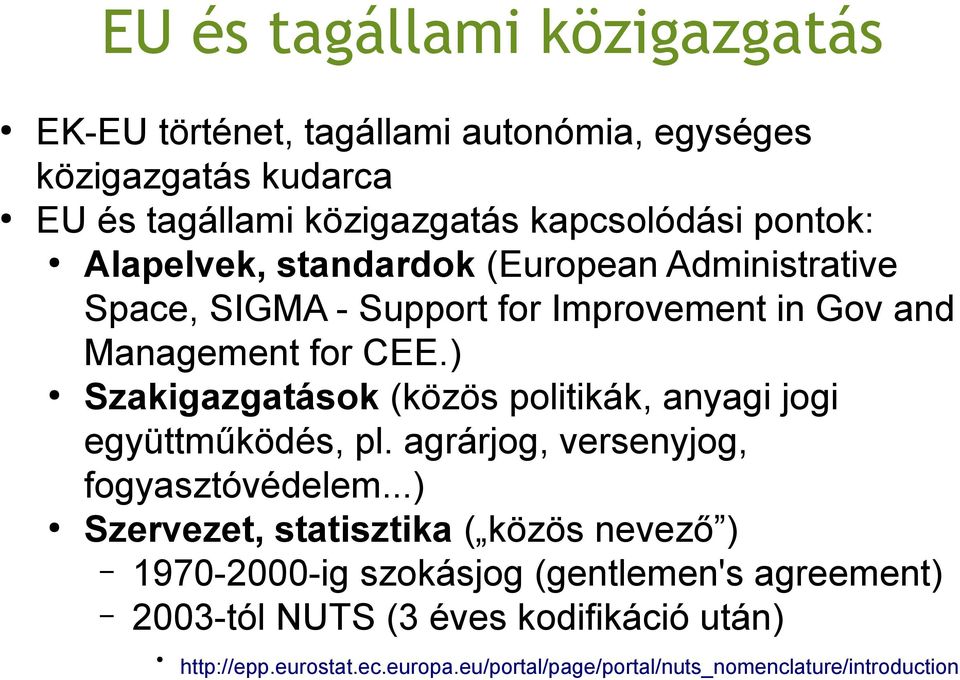 EU és tagállami közigazgatás

• EK-EU történet, tagállami autonómia, egységes közigazgatás kudarca
• EU és tagállami közigazgatás kapcsolódási pontok:
  • Alapelvek, standardok (European Administrative Space, SIGMA - Support for Improvement in Gov and Management for CEE.)
  • Szakigazgatások (közös politikák, anyagi jogi együttműködés, pl. agrárjog, versenyjog, fogyasztóvédelem...)
  • Szervezet, statisztika („közös nevező”)
    – 1970-2000-ig szokásjog (gentlemen's agreement)
    – 2003-tól NUTS (3 éves kodifikáció után)
      • http://epp.eurostat.ec.europa.eu/portal/page/portal/nuts_nomenclature/introduction